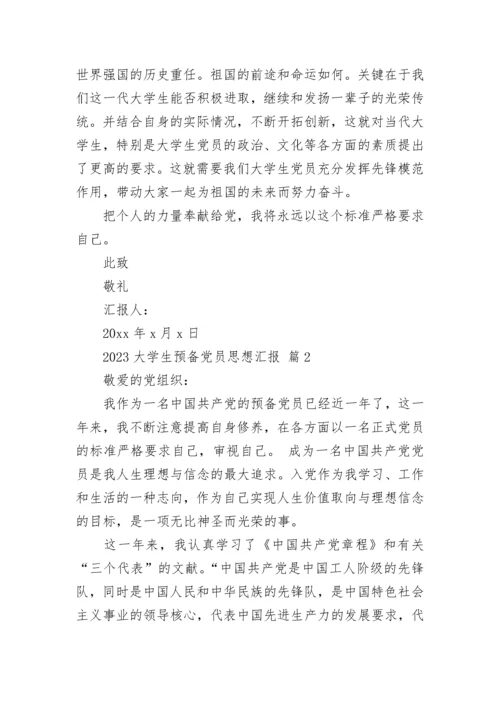 世界强国的历史重任。祖国的前途和命运如何。关键在于我们这一代大学生能否积极进取，继续和发扬一辈子的光荣传统。并结合自身的实际情况，不断开拓创新，这就对当代大学生，特别是大学生党员的政治、文化等各方面的素质提出了更高的要求。这就需要我们大学生党员充分发挥先锋模范作用，带动大家一起为祖国的未来而努力奋斗。

把个人的力量奉献给党，我将永远以这个标准严格要求自己。

此致

敬礼

汇报人：

20xx 年 x 月 x 日

2023 大学生预备党员思想汇报 篇 2

敬爱的党组织：

我作为一名中国共产党的预备党员已经近一年了，这一年来，我不断注意提高自身修养，在各方面以一名正式党员的标准严格要求自己，审视自己。 成为一名中国共产党党员是我人生理想与信念的最大追求。入党作为我学习、工作和生活的一种志向，作为自己实现人生价值取向与理想信念的目标，是一项无比神圣而光荣的事。

这一年来，我认真学习了《中国共产党章程》和有关“三个代表”的文献。“中国共产党是中国工人阶级的先锋队，同时是中国人民和中华民族的先锋队，是中国特色社会主义事业的领导核心，代表中国先进生产力的发展要求，代